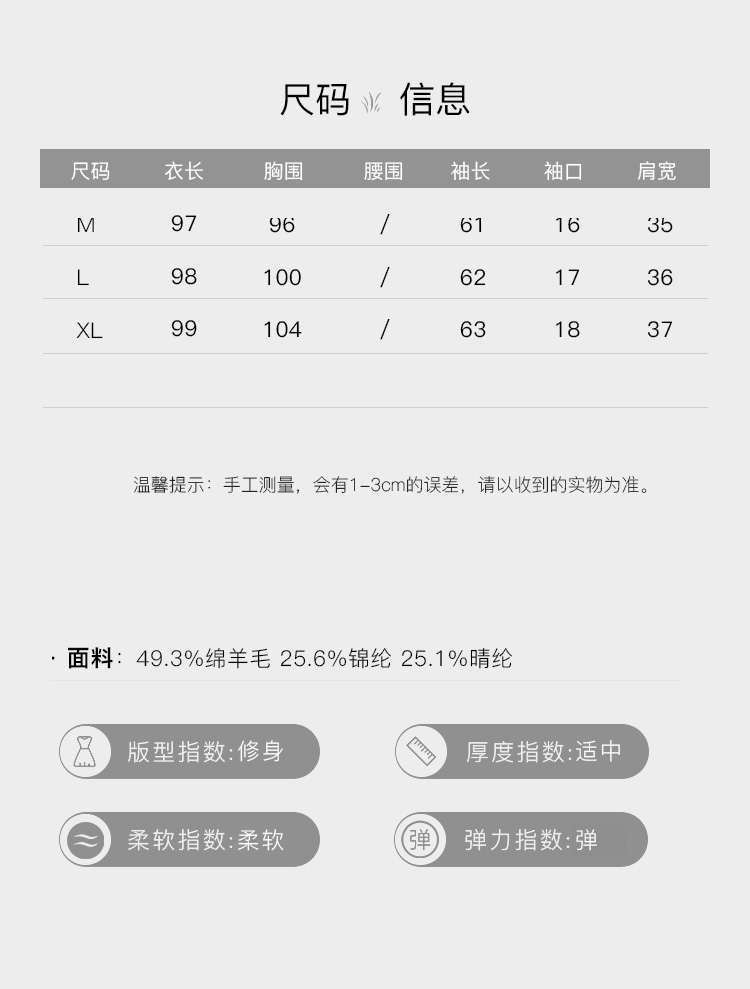 尺码 信息

| 尺码 | 衣长 | 胸围 | 腰围 | 袖长 | 袖口 | 肩宽 |
|---|---|---|---|---|---|---|
| M | 97 | 96 | / | 61 | 16 | 35 |
| L | 98 | 100 | / | 62 | 17 | 36 |
| XL | 99 | 104 | / | 63 | 18 | 37 |

温馨提示：手工测量，会有1-3cm的误差，请以收到的实物为准。

· 面料：49.3%绵羊毛 25.6%锦纶 25.1%晴纶

版型指数:修身

厚度指数:适中

柔软指数:柔软

弹 弹力指数:弹